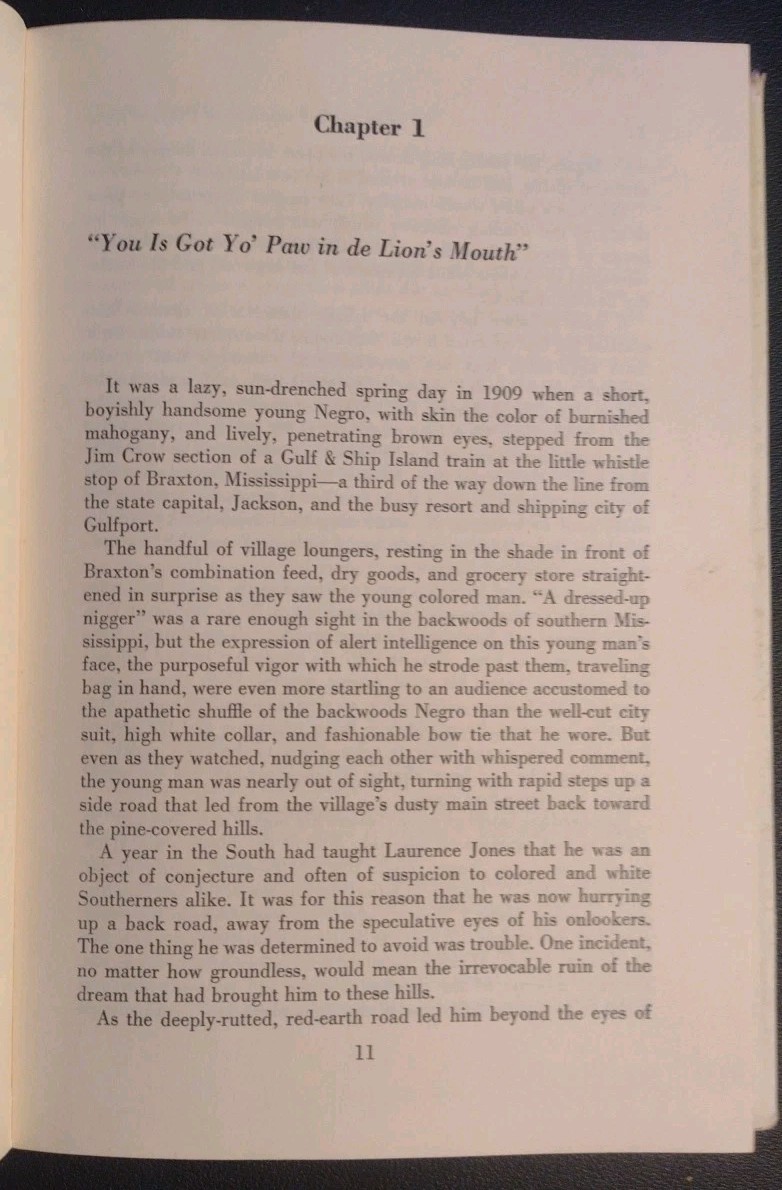 Chapter 1

"You Is Got Yo' Paw in de Lion's Mouth"

It was a lazy, sun-drenched spring day in 1909 when a short, boyishly handsome young Negro, with skin the color of burnished mahogany, and lively, penetrating brown eyes, stepped from the Jim Crow section of a Gulf & Ship Island train at the little whistle stop of Braxton, Mississippi—a third of the way down the line from the state capital, Jackson, and the busy resort and shipping city of Gulfport.

The handful of village loungers, resting in the shade in front of Braxton's combination feed, dry goods, and grocery store straightened in surprise as they saw the young colored man. "A dressed-up nigger" was a rare enough sight in the backwoods of southern Mississippi, but the expression of alert intelligence on this young man's face, the purposeful vigor with which he strode past them, traveling bag in hand, were even more startling to an audience accustomed to the apathetic shuffle of the backwoods Negro than the well-cut city suit, high white collar, and fashionable bow tie that he wore. But even as they watched, nudging each other with whispered comment, the young man was nearly out of sight, turning with rapid steps up a side road that led from the village's dusty main street back toward the pine-covered hills.

A year in the South had taught Laurence Jones that he was an object of conjecture and often of suspicion to colored and white Southerners alike. It was for this reason that he was now hurrying up a back road, away from the speculative eyes of his onlookers. The one thing he was determined to avoid was trouble. One incident, no matter how groundless, would mean the irrevocable ruin of the dream that had brought him to these hills.

As the deeply-rutted, red-earth road led him beyond the eyes of

11